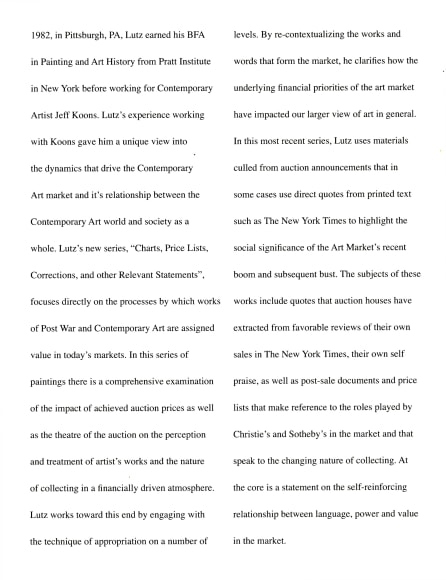 1982, in Pittsburgh, PA, Lutz earned his BFA in Painting and Art History from Pratt Institute in New York before working for Contemporary Artist Jeff Koons. Lutz's experience working with Koons gave him a unique view into the dynamics that drive the Contemporary Art market and it's relationship between the Contemporary Art world and society as a whole. Lutz's new series, "Charts, Price Lists, Corrections, and other Relevant Statements", focuses directly on the processes by which works of Post War and Contemporary Art are assigned value in today's markets. In this series of paintings there is a comprehensive examination of the impact of achieved auction prices as well as the theatre of the auction on the perception and treatment of artist's works and the nature of collecting in a financially driven atmosphere. Lutz works toward this end by engaging with the technique of appropriation on a number of levels. By re-contextualizing the works and words that form the market, he clarifies how the underlying financial priorities of the art market have impacted our larger view of art in general. In this most recent series, Lutz uses materials culled from auction announcements that in some cases use direct quotes from printed text such as The New York Times to highlight the social significance of the Art Market's recent boom and subsequent bust. The subjects of these works include quotes that auction houses have extracted from favorable reviews of their own sales in The New York Times, their own self praise, as well as post-sale documents and price lists that make reference to the roles played by Christie's and Sotheby's in the market and that speak to the changing nature of collecting. At the core is a statement on the self-reinforcing relationship between language, power and value in the market.